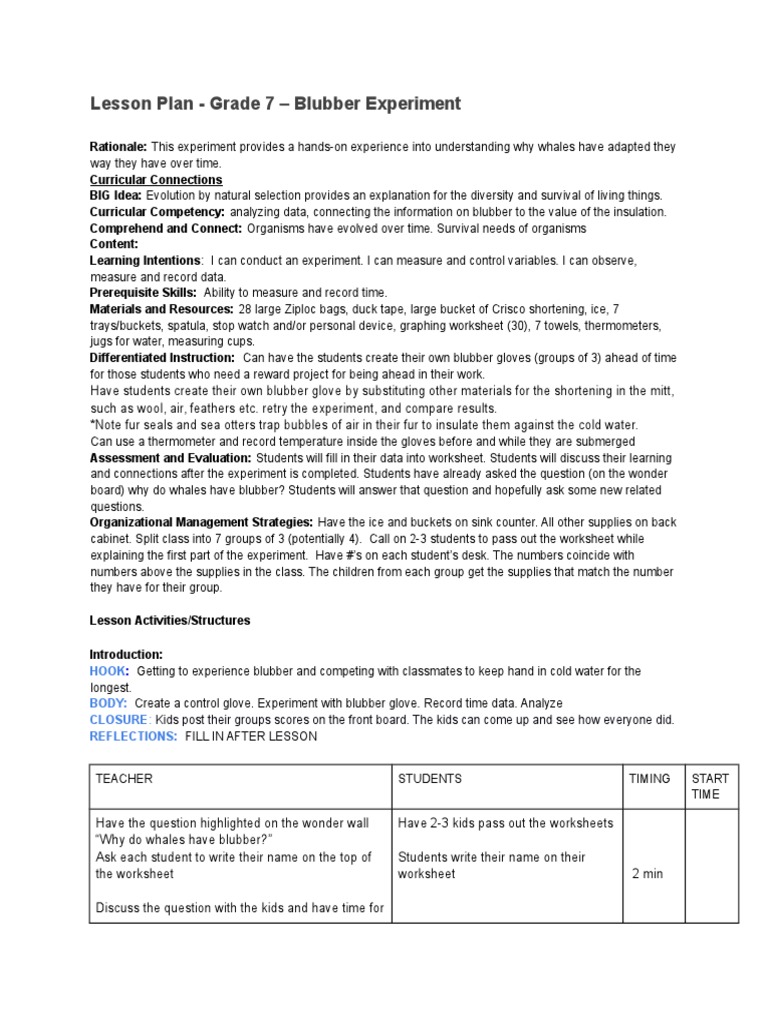 Lesson Plan - Grade 7 – Blubber Experiment

Rationale: This experiment provides a hands-on experience into understanding why whales have adapted they way they have over time.
Curricular Connections
BIG Idea: Evolution by natural selection provides an explanation for the diversity and survival of living things.
Curricular Competency: analyzing data, connecting the information on blubber to the value of the insulation.
Comprehend and Connect: Organisms have evolved over time. Survival needs of organisms
Content:
Learning Intentions: I can conduct an experiment. I can measure and control variables. I can observe, measure and record data.
Prerequisite Skills: Ability to measure and record time.
Materials and Resources: 28 large Ziploc bags, duck tape, large bucket of Crisco shortening, ice, 7 trays/buckets, spatula, stop watch and/or personal device, graphing worksheet (30), 7 towels, thermometers, jugs for water, measuring cups.
Differentiated Instruction: Can have the students create their own blubber gloves (groups of 3) ahead of time for those students who need a reward project for being ahead in their work.
Have students create their own blubber glove by substituting other materials for the shortening in the mitt, such as wool, air, feathers etc. retry the experiment, and compare results.
*Note fur seals and sea otters trap bubbles of air in their fur to insulate them against the cold water.
Can use a thermometer and record temperature inside the gloves before and while they are submerged
Assessment and Evaluation: Students will fill in their data into worksheet. Students will discuss their learning and connections after the experiment is completed. Students have already asked the question (on the wonder board) why do whales have blubber? Students will answer that question and hopefully ask some new related questions.
Organizational Management Strategies: Have the ice and buckets on sink counter. All other supplies on back cabinet. Split class into 7 groups of 3 (potentially 4). Call on 2-3 students to pass out the worksheet while explaining the first part of the experiment. Have #'s on each student's desk. The numbers coincide with numbers above the supplies in the class. The children from each group get the supplies that match the number they have for their group.

Lesson Activities/Structures

Introduction:
HOOK: Getting to experience blubber and competing with classmates to keep hand in cold water for the longest.
BODY: Create a control glove. Experiment with blubber glove. Record time data. Analyze
CLOSURE: Kids post their groups scores on the front board. The kids can come up and see how everyone did.
REFLECTIONS: FILL IN AFTER LESSON

| TEACHER | STUDENTS | TIMING | START TIME |
|---|---|---|---|
| Have the question highlighted on the wonder wall "Why do whales have blubber?" Ask each student to write their name on the top of the worksheet Discuss the question with the kids and have time for | Have 2-3 kids pass out the worksheets Students write their name on their worksheet | 2 min | |